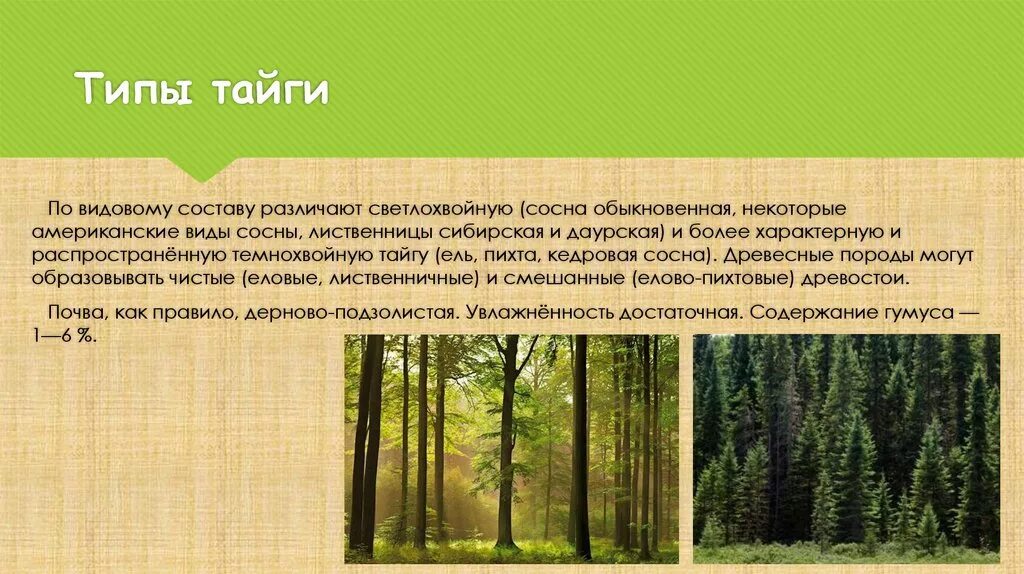 Типы тайги

По видовому составу различают светлохвойную (сосна обыкновенная, некоторые американские виды сосны, лиственницы сибирская и даурская) и более характерную и распространённую темнохвойную тайгу (ель, пихта, кедровая сосна). Древесные породы могут образовывать чистые (еловые, лиственничные) и смешанные (елово-пихтовые) древостои.

Почва, как правило, дерново-подзолистая. Увлажнённость достаточная. Содержание гумуса — 1—6 %.